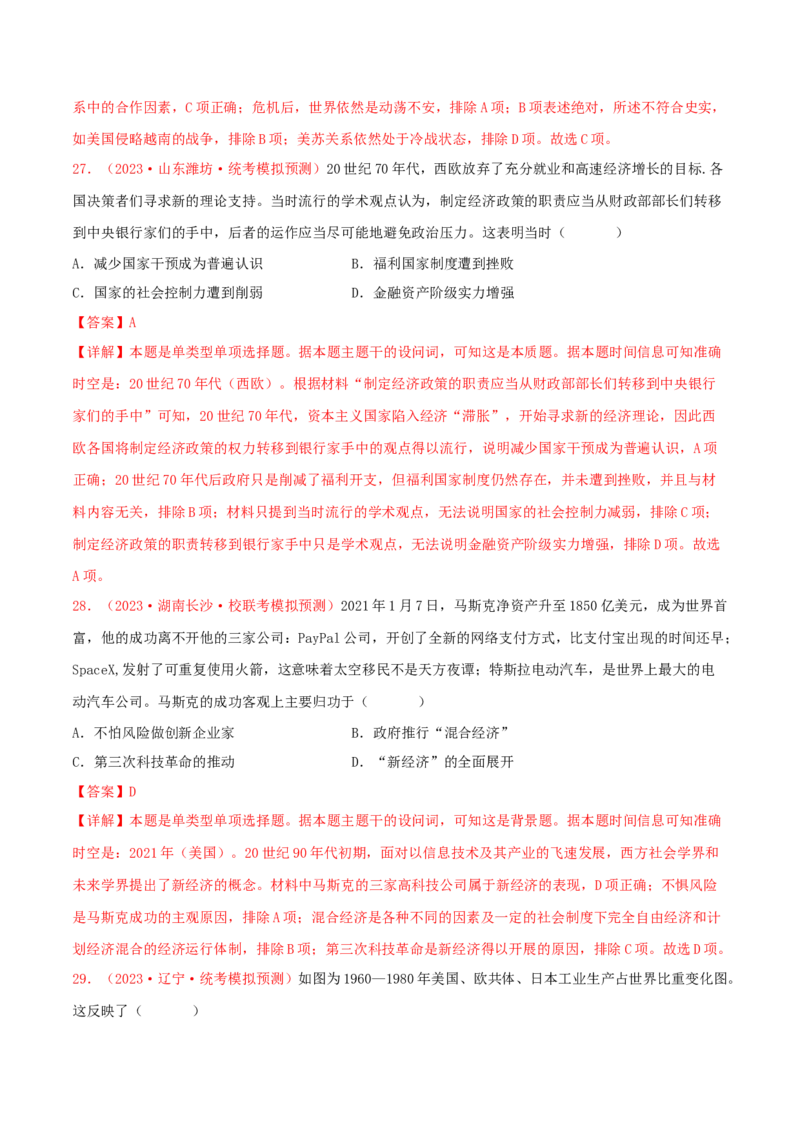 系中的合作因素，C项正确；危机后，世界依然是动荡不安，排除A项；B项表述绝对，所述不符合史实，如美国侵略越南的战争，排除B项；美苏关系依然处于冷战状态，排除D项。故选C项。

27.（2023·山东潍坊·统考模拟预测）20世纪70年代，西欧放弃了充分就业和高速经济增长的目标.各国决策者们寻求新的理论支持。当时流行的学术观点认为，制定经济政策的职责应当从财政部部长们转移到中央银行家们的手中，后者的运作应当尽可能地避免政治压力。这表明当时（　　）

A．减少国家干预成为普遍认识　　B．福利国家制度遭到挫败

C．国家的社会控制力遭到削弱　　D．金融资产阶级实力增强

【答案】A

【详解】本题是单类型单项选择题。据本题主题干的设问词，可知这是本质题。据本题时间信息可知准确时空是：20世纪70年代（西欧）。根据材料“制定经济政策的职责应当从财政部部长们转移到中央银行家们的手中”可知，20世纪70年代，资本主义国家陷入经济“滞胀”，开始寻求新的经济理论，因此西欧各国将制定经济政策的权力转移到银行家手中的观点得以流行，说明减少国家干预成为普遍认识，A项正确；20世纪70年代后政府只是削减了福利开支，但福利国家制度仍然存在，并未遭到挫败，并且与材料内容无关，排除B项；材料只提到当时流行的学术观点，无法说明国家的社会控制力减弱，排除C项；制定经济政策的职责转移到银行家手中只是学术观点，无法说明金融资产阶级实力增强，排除D项。故选A项。

28.（2023·湖南长沙·校联考模拟预测）2021年1月7日，马斯克净资产升至1850亿美元，成为世界首富，他的成功离不开他的三家公司：PayPal公司，开创了全新的网络支付方式，比支付宝出现的时间还早；SpaceX,发射了可重复使用火箭，这意味着太空移民不是天方夜谭；特斯拉电动汽车，是世界上最大的电动汽车公司。马斯克的成功客观上主要归功于（　　）

A．不怕风险做创新企业家　　B．政府推行“混合经济”

C．第三次科技革命的推动　　D．“新经济”的全面展开

【答案】D

【详解】本题是单类型单项选择题。据本题主题干的设问词，可知这是背景题。据本题时间信息可知准确时空是：2021年（美国）。20世纪90年代初期，面对以信息技术及其产业的飞速发展，西方社会学界和未来学界提出了新经济的概念。材料中马斯克的三家高科技公司属于新经济的表现，D项正确；不惧风险是马斯克成功的主观原因，排除A项；混合经济是各种不同的因素及一定的社会制度下完全自由经济和计划经济混合的经济运行体制，排除B项；第三次科技革命是新经济得以开展的原因，排除C项。故选D项。

29.（2023·辽宁·统考模拟预测）如图为1960—1980年美国、欧共体、日本工业生产占世界比重变化图。这反映了（　　）